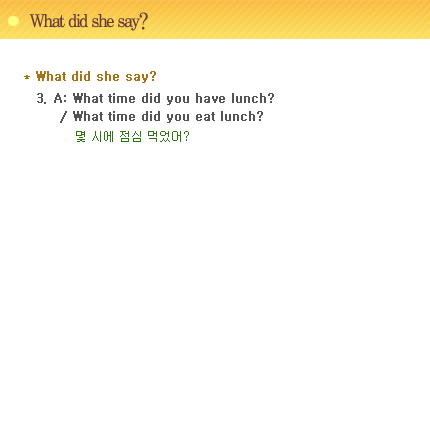 What did she say?

* What did she say?

3. A: What time did you have lunch?
/ What time did you eat lunch?
몇 시에 점심 먹었어?